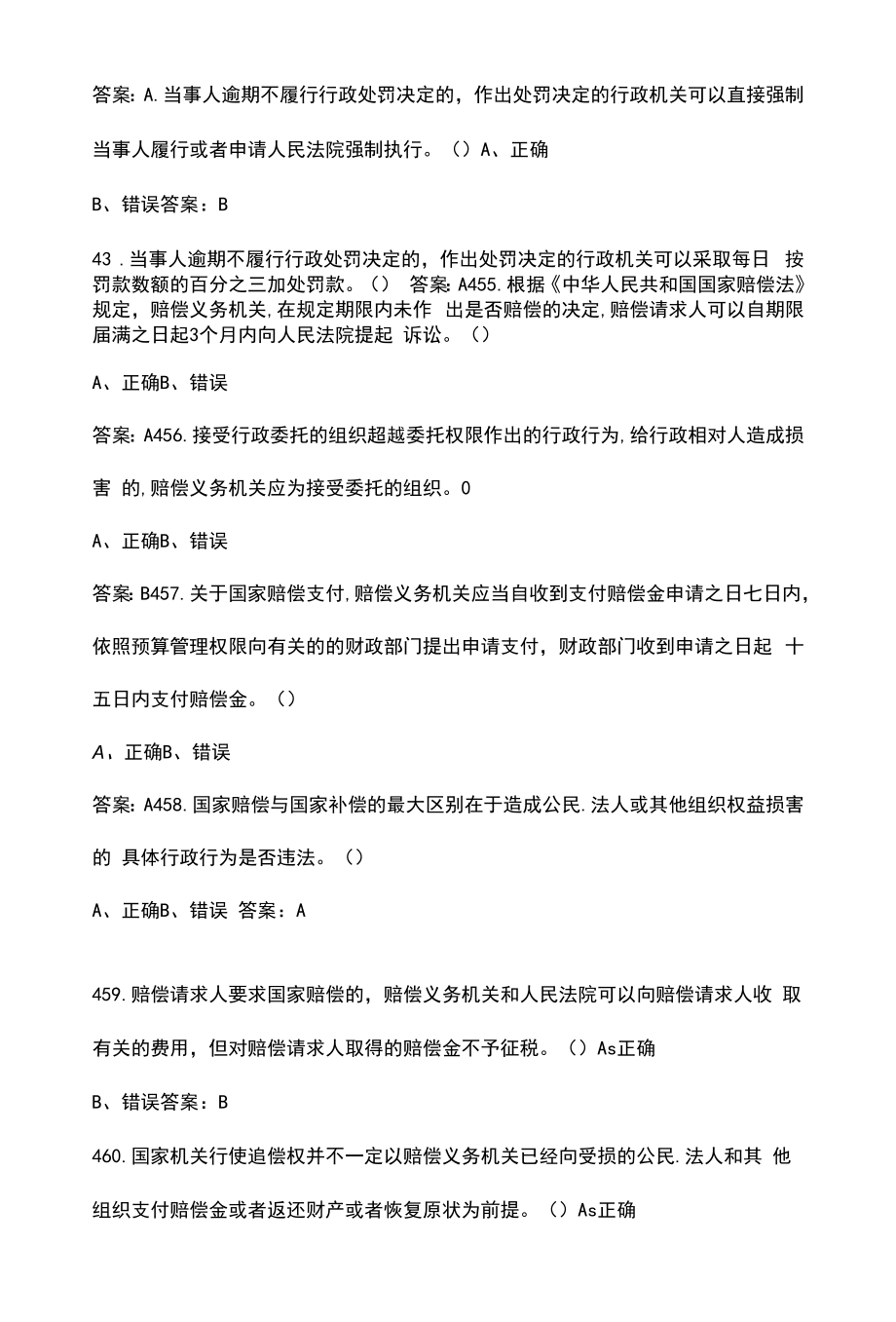 答案: A.当事人逾期不履行行政处罚决定的，作出处罚决定的行政机关可以直接强制当事人履行或者申请人民法院强制执行。（）A、正确

B、错误答案：B

43 .当事人逾期不履行行政处罚决定的，作出处罚决定的行政机关可以采取每日 按罚款数额的百分之三加处罚款。（） 答案: A455.根据《中华人民共和国国家赔偿法》规定，赔偿义务机关,在规定期限内未作 出是否赔偿的决定,赔偿请求人可以自期限届满之日起3个月内向人民法院提起 诉讼。（）

A、正确B、错误

答案: A456.接受行政委托的组织超越委托权限作出的行政行为,给行政相对人造成损害 的,赔偿义务机关应为接受委托的组织。0

A、正确B、错误

答案: B457.关于国家赔偿支付,赔偿义务机关应当自收到支付赔偿金申请之日七日内,依照预算管理权限向有关的的财政部门提出申请支付，财政部门收到申请之日起 十五日内支付赔偿金。（）

A、正确B、错误

答案: A458.国家赔偿与国家补偿的最大区别在于造成公民.法人或其他组织权益损害的 具体行政行为是否违法。（）

A、正确B、错误 答案：A

459.赔偿请求人要求国家赔偿的，赔偿义务机关和人民法院可以向赔偿请求人收 取有关的费用，但对赔偿请求人取得的赔偿金不予征税。（）As正确

B、错误答案：B

460.国家机关行使追偿权并不一定以赔偿义务机关已经向受损的公民.法人和其 他组织支付赔偿金或者返还财产或者恢复原状为前提。（）As正确